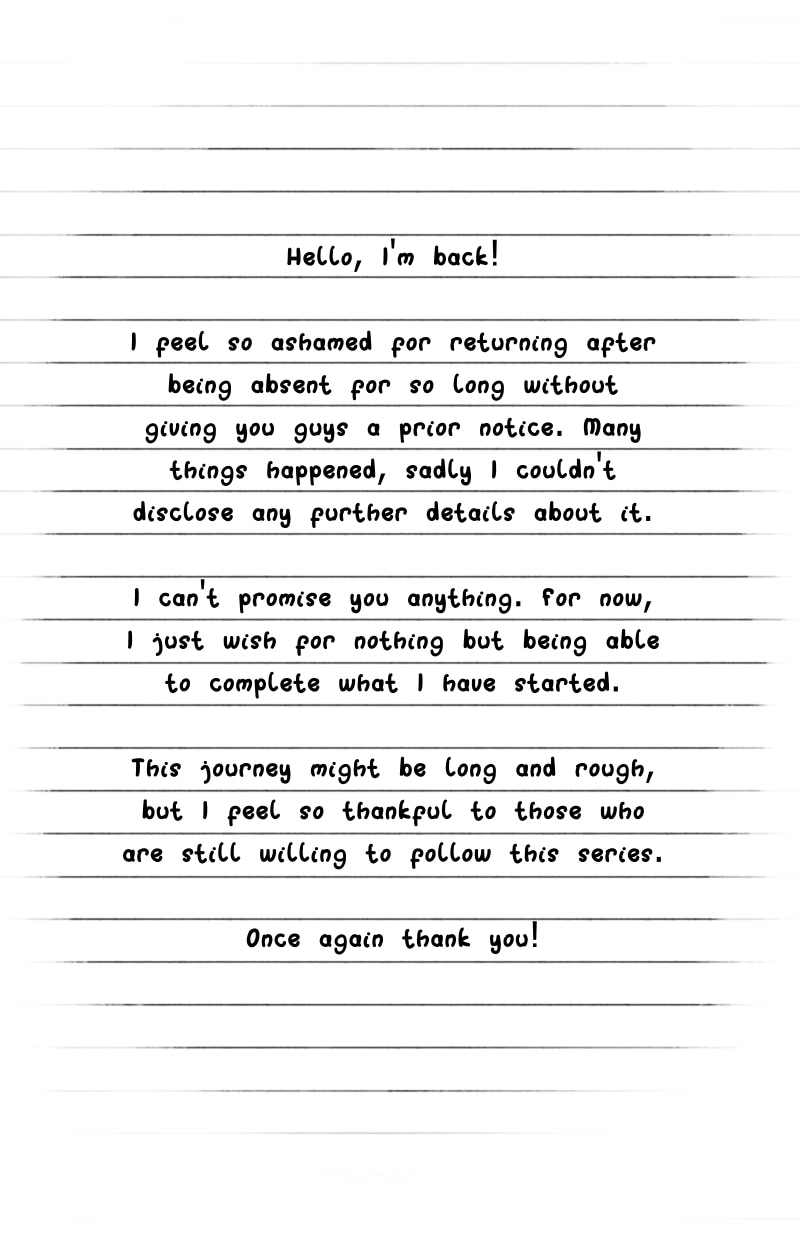 Hello, I'm back!

I feel so ashamed for returning after being absent for so long without giving you guys a prior notice. Many things happened, sadly I couldn't disclose any further details about it.

I can't promise you anything. For now, I just wish for nothing but being able to complete what I have started.

This journey might be long and rough, but I feel so thankful to those who are still willing to follow this series.

Once again thank you!